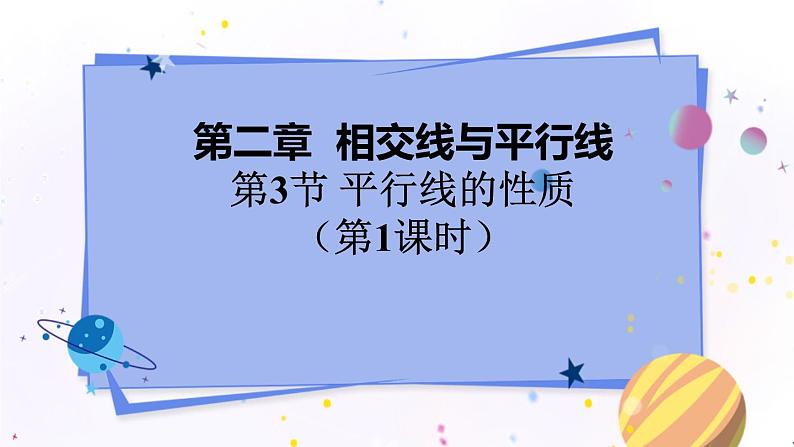 第二章 相交线与平行线
第3节 平行线的性质
（第1课时）